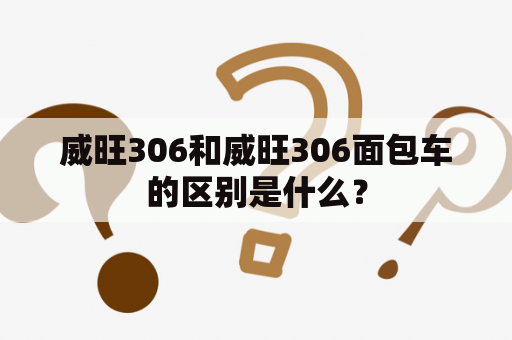 威旺306和威旺306面包车的区别是什么？